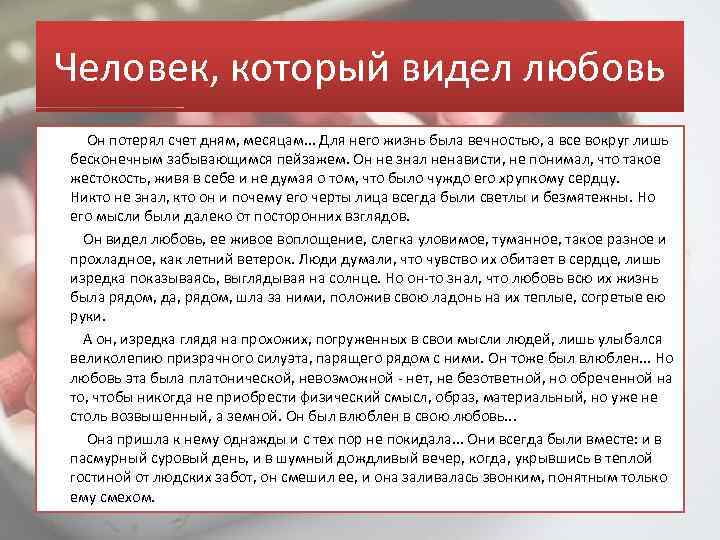 Человек, который видел любовь

Он потерял счет дням, месяцам... Для него жизнь была вечностью, а все вокруг лишь бесконечным забывающимся пейзажем. Он не знал ненависти, не понимал, что такое жестокость, живя в себе и не думая о том, что было чуждо его хрупкому сердцу. Никто не знал, кто он и почему его черты лица всегда были светлы и безмятежны. Но его мысли были далеко от посторонних взглядов.

Он видел любовь, ее живое воплощение, слегка уловимое, туманное, такое разное и прохладное, как летний ветерок. Люди думали, что чувство их обитает в сердце, лишь изредка показываясь, выглядывая на солнце. Но он-то знал, что любовь всю их жизнь была рядом, да, рядом, шла за ними, положив свою ладонь на их теплые, согретые ею руки.

А он, изредка глядя на прохожих, погруженных в свои мысли людей, лишь улыбался великолепию призрачного силуэта, парящего рядом с ними. Он тоже был влюблен... Но любовь эта была платонической, невозможной - нет, не безответной, но обреченной на то, чтобы никогда не приобрести физический смысл, образ, материальный, но уже не столь возвышенный, а земной. Он был влюблен в свою любовь...

Она пришла к нему однажды и с тех пор не покидала... Они всегда были вместе: и в пасмурный суровый день, и в шумный дождливый вечер, когда, укрывшись в теплой гостиной от людских забот, он смешил ее, и она заливалась звонким, понятным только ему смехом.